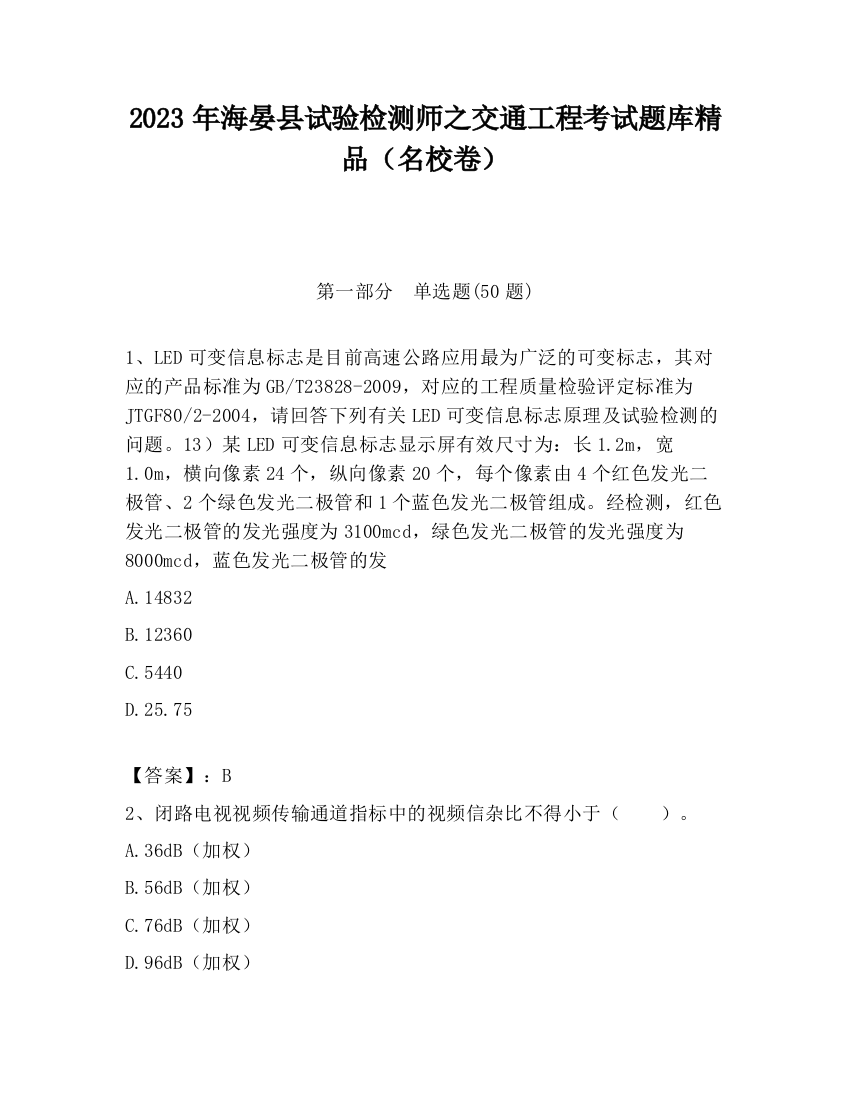 2023 年海晏县试验检测师之交通工程考试题库精品（名校卷）

第一部分　单选题(50 题)

1、LED 可变信息标志是目前高速公路应用最为广泛的可变标志，其对应的产品标准为 GB/T23828-2009，对应的工程质量检验评定标准为 JTGF80/2-2004，请回答下列有关 LED 可变信息标志原理及试验检测的问题。13）某 LED 可变信息标志显示屏有效尺寸为：长 1.2m，宽 1.0m，横向像素 24 个，纵向像素 20 个，每个像素由 4 个红色发光二极管、2 个绿色发光二极管和 1 个蓝色发光二极管组成。经检测，红色发光二极管的发光强度为 3100mcd，绿色发光二极管的发光强度为 8000mcd，蓝色发光二极管的发

A.14832

B.12360

C.5440

D.25.75

【答案】：B

2、闭路电视视频传输通道指标中的视频信杂比不得小于（　　）。

A.36dB（加权）

B.56dB（加权）

C.76dB（加权）

D.96dB（加权）